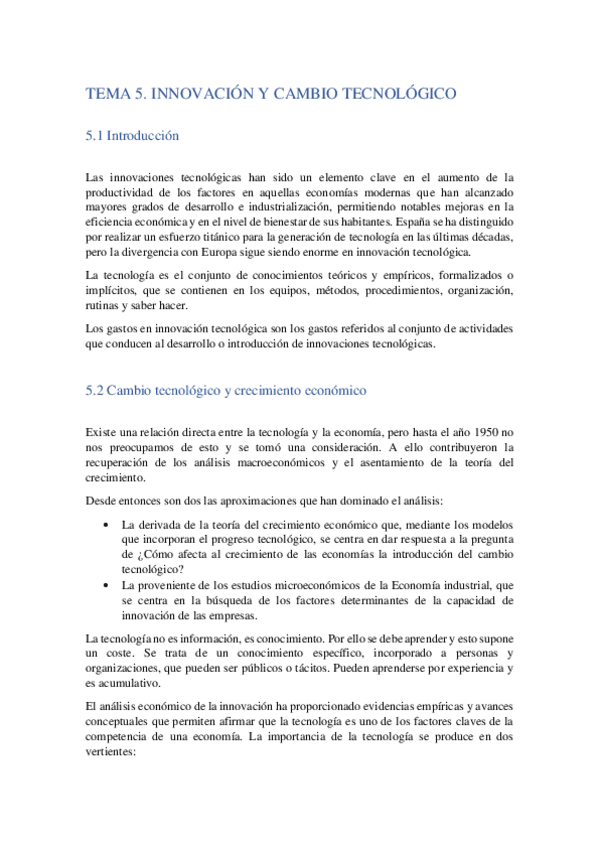 TEMA 5. INNOVACIÓN Y CAMBIO TECNOLÓGICO

5.1 Introducción

Las innovaciones tecnológicas han sido un elemento clave en el aumento de la productividad de los factores en aquellas economías modernas que han alcanzado mayores grados de desarrollo e industrialización, permitiendo notables mejoras en la eficiencia económica y en el nivel de bienestar de sus habitantes. España se ha distinguido por realizar un esfuerzo titánico para la generación de tecnología en las últimas décadas, pero la divergencia con Europa sigue siendo enorme en innovación tecnológica.

La tecnología es el conjunto de conocimientos teóricos y empíricos, formalizados o implícitos, que se contienen en los equipos, métodos, procedimientos, organización, rutinas y saber hacer.

Los gastos en innovación tecnológica son los gastos referidos al conjunto de actividades que conducen al desarrollo o introducción de innovaciones tecnológicas.

5.2 Cambio tecnológico y crecimiento económico

Existe una relación directa entre la tecnología y la economía, pero hasta el año 1950 no nos preocupamos de esto y se tomó una consideración. A ello contribuyeron la recuperación de los análisis macroeconómicos y el asentamiento de la teoría del crecimiento.

Desde entonces son dos las aproximaciones que han dominado el análisis:

• La derivada de la teoría del crecimiento económico que, mediante los modelos que incorporan el progreso tecnológico, se centra en dar respuesta a la pregunta de ¿Cómo afecta al crecimiento de las economías la introducción del cambio tecnológico?
• La proveniente de los estudios microeconómicos de la Economía industrial, que se centra en la búsqueda de los factores determinantes de la capacidad de innovación de las empresas.

La tecnología no es información, es conocimiento. Por ello se debe aprender y esto supone un coste. Se trata de un conocimiento específico, incorporado a personas y organizaciones, que pueden ser públicos o tácitos. Pueden aprenderse por experiencia y es acumulativo.

El análisis económico de la innovación ha proporcionado evidencias empíricas y avances conceptuales que permiten afirmar que la tecnología es uno de los factores claves de la competencia de una economía. La importancia de la tecnología se produce en dos vertientes: